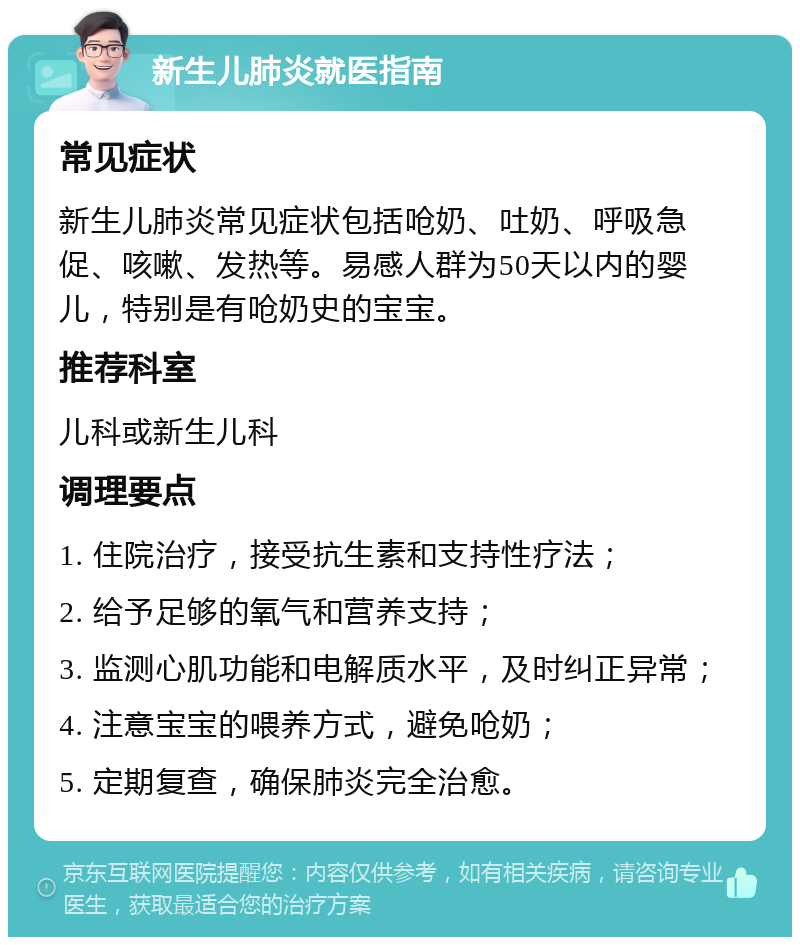 新生儿肺炎就医指南

常见症状

新生儿肺炎常见症状包括呛奶、吐奶、呼吸急促、咳嗽、发热等。易感人群为50天以内的婴儿，特别是有呛奶史的宝宝。

推荐科室

儿科或新生儿科

调理要点

1. 住院治疗，接受抗生素和支持性疗法；

2. 给予足够的氧气和营养支持；

3. 监测心肌功能和电解质水平，及时纠正异常；

4. 注意宝宝的喂养方式，避免呛奶；

5. 定期复查，确保肺炎完全治愈。

京东互联网医院提醒您：内容仅供参考，如有相关疾病，请咨询专业医生，获取最适合您的治疗方案